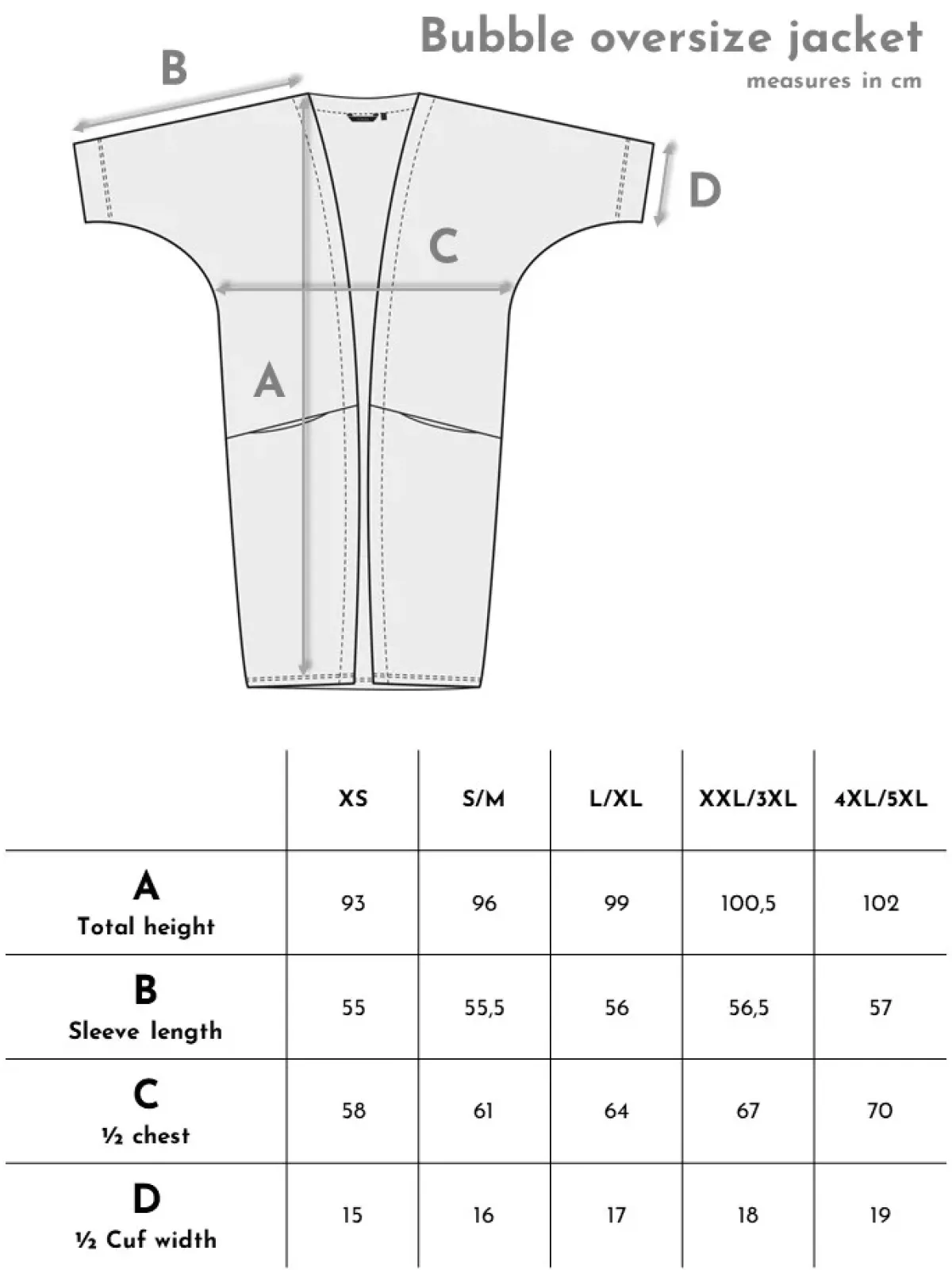 Bubble oversize jacket
measures in cm

B

D

C

A

| | XS | S/M | L/XL | XXL/3XL | 4XL/5XL |
|---|---|---|---|---|---|
| A Total height | 93 | 96 | 99 | 100,5 | 102 |
| B Sleeve length | 55 | 55,5 | 56 | 56,5 | 57 |
| C ½ chest | 58 | 61 | 64 | 67 | 70 |
| D ½ Cuf width | 15 | 16 | 17 | 18 | 19 |